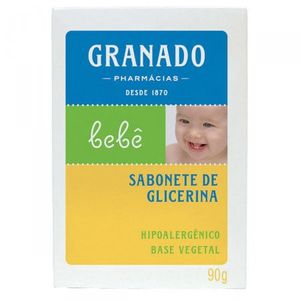 GRANADO
— PHARMÁCIAS —
DESDE 1870

bebê

SABONETE DE GLICERINA

HIPOALERGÊNICO
BASE VEGETAL

90g